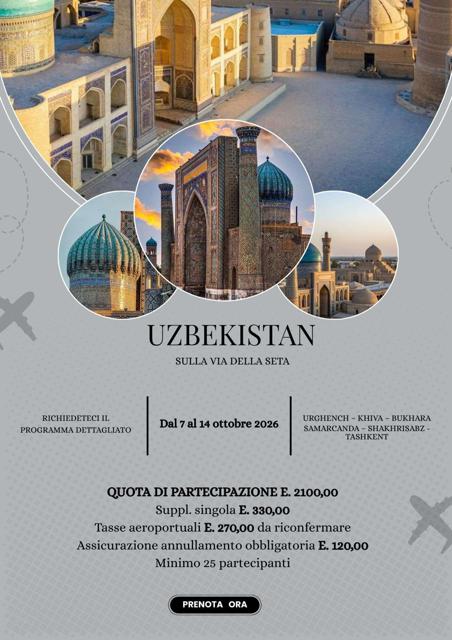 UZBEKISTAN

SULLA VIA DELLA SETA

RICHIEDETECI IL PROGRAMMA DETTAGLIATO

Dal 7 al 14 ottobre 2026

URGHENCH – KHIVA – BUKHARA SAMARCANDA – SHAKHRISABZ - TASHKENT

QUOTA DI PARTECIPAZIONE E. 2100,00
Suppl. singola E. 330,00
Tasse aeroportuali E. 270,00 da riconfermare
Assicurazione annullamento obbligatoria E. 120,00
Minimo 25 partecipanti

PRENOTA ORA